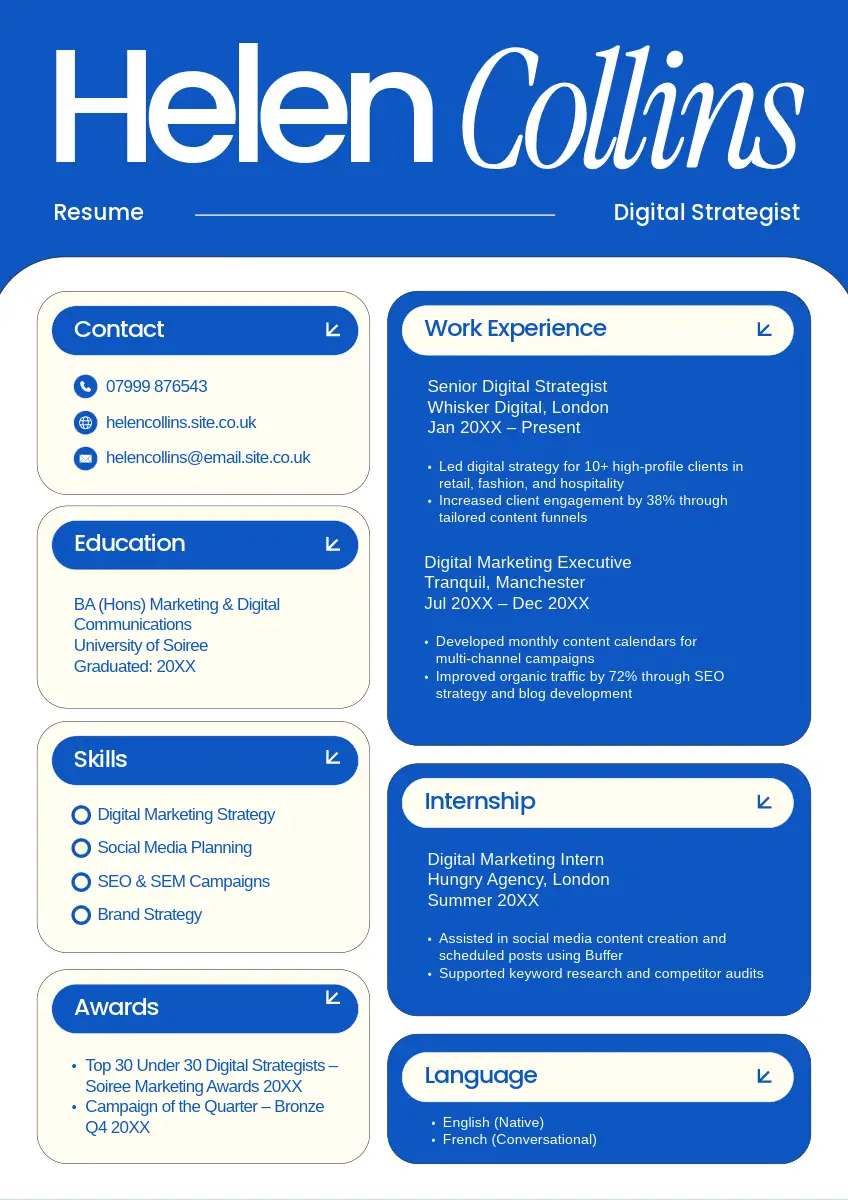 Helen Collins

Resume

Digital Strategist

Contact

07999 876543

helencollins.site.co.uk

helencollins@email.site.co.uk

Education

BA (Hons) Marketing & Digital Communications
University of Soiree
Graduated: 20XX

Skills

Digital Marketing Strategy
Social Media Planning
SEO & SEM Campaigns
Brand Strategy

Awards

• Top 30 Under 30 Digital Strategists – Soiree Marketing Awards 20XX
• Campaign of the Quarter – Bronze Q4 20XX

Work Experience

Senior Digital Strategist
Whisker Digital, London
Jan 20XX – Present

• Led digital strategy for 10+ high-profile clients in retail, fashion, and hospitality
• Increased client engagement by 38% through tailored content funnels

Digital Marketing Executive
Tranquil, Manchester
Jul 20XX – Dec 20XX

• Developed monthly content calendars for multi-channel campaigns
• Improved organic traffic by 72% through SEO strategy and blog development

Internship

Digital Marketing Intern
Hungry Agency, London
Summer 20XX

• Assisted in social media content creation and scheduled posts using Buffer
• Supported keyword research and competitor audits

Language

• English (Native)
• French (Conversational)